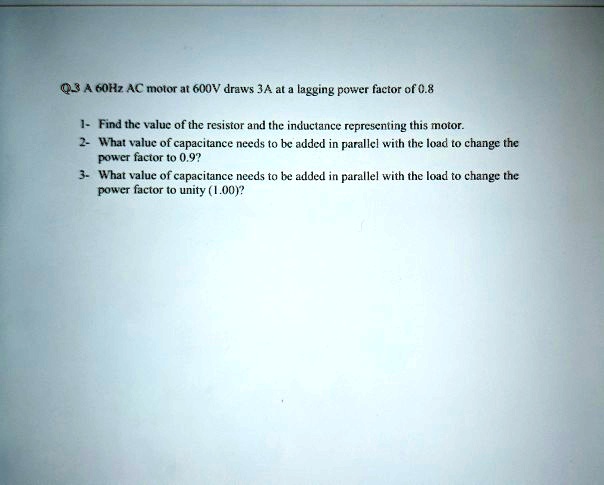 Q.3 A 60Hz AC motor at 600V draws 3A at a lagging power factor of 0.8

1- Find the value of the resistor and the inductance representing this motor.
2- What value of capacitance needs to be added in parallel with the load to change the power factor to 0.9?
3- What value of capacitance needs to be added in parallel with the load to change the power factor to unity (1.00)?